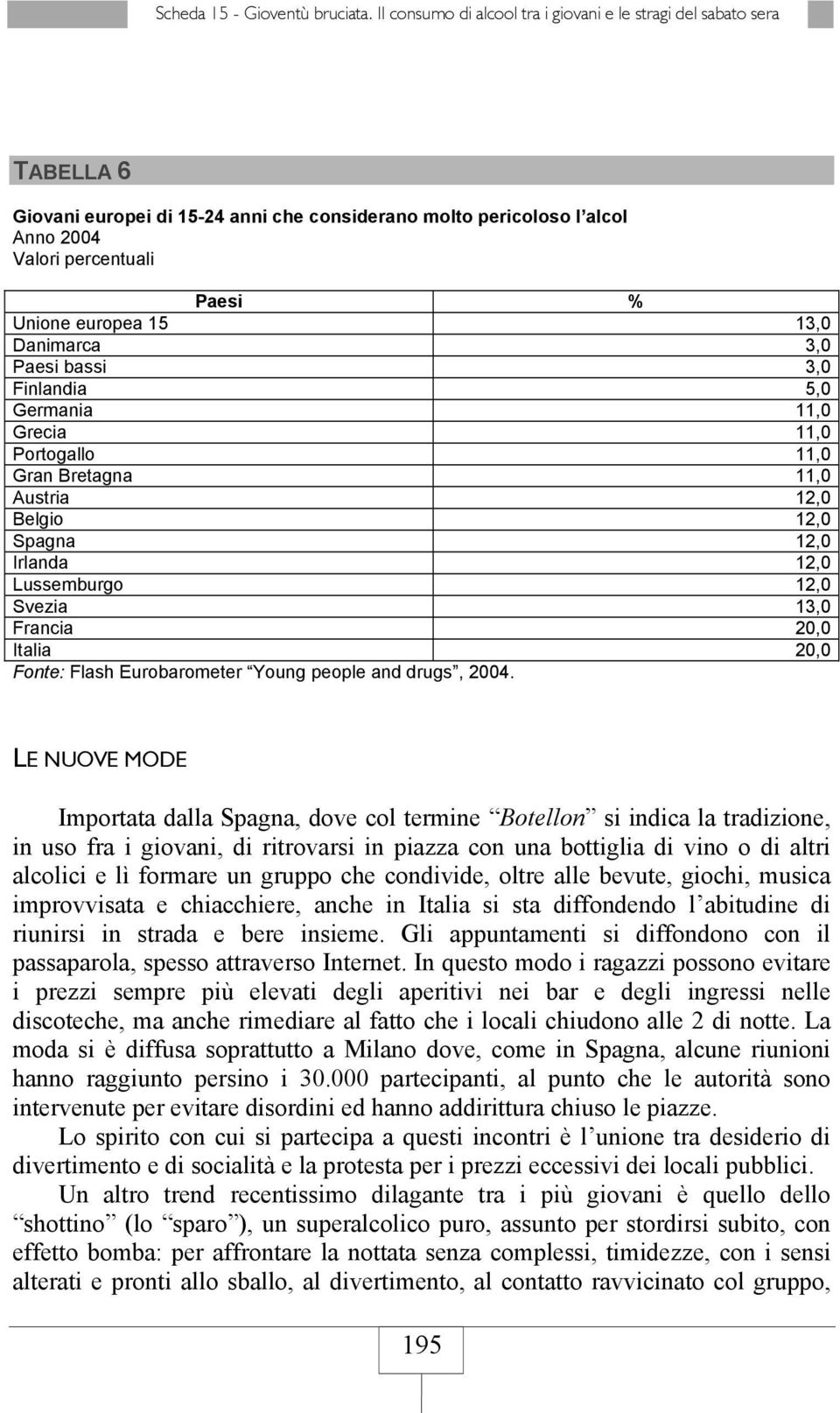 Scheda 15 - Gioventù bruciata. Il consumo di alcool tra i giovani e le stragi del sabato sera

TABELLA 6

Giovani europei di 15-24 anni che considerano molto pericoloso l'alcol
Anno 2004
Valori percentuali

| Paesi | % |
|---|---|
| Unione europea 15 | 13,0 |
| Danimarca | 3,0 |
| Paesi bassi | 3,0 |
| Finlandia | 5,0 |
| Germania | 11,0 |
| Grecia | 11,0 |
| Portogallo | 11,0 |
| Gran Bretagna | 11,0 |
| Austria | 12,0 |
| Belgio | 12,0 |
| Spagna | 12,0 |
| Irlanda | 12,0 |
| Lussemburgo | 12,0 |
| Svezia | 13,0 |
| Francia | 20,0 |
| Italia | 20,0 |

Fonte: Flash Eurobarometer "Young people and drugs", 2004.

LE NUOVE MODE

Importata dalla Spagna, dove col termine "Botellon" si indica la tradizione, in uso fra i giovani, di ritrovarsi in piazza con una bottiglia di vino o di altri alcolici e lì formare un gruppo che condivide, oltre alle bevute, giochi, musica improvvisata e chiacchiere, anche in Italia si sta diffondendo l'abitudine di riunirsi in strada e bere insieme. Gli appuntamenti si diffondono con il passaparola, spesso attraverso Internet. In questo modo i ragazzi possono evitare i prezzi sempre più elevati degli aperitivi nei bar e degli ingressi nelle discoteche, ma anche rimediare al fatto che i locali chiudono alle 2 di notte. La moda si è diffusa soprattutto a Milano dove, come in Spagna, alcune riunioni hanno raggiunto persino i 30.000 partecipanti, al punto che le autorità sono intervenute per evitare disordini ed hanno addirittura chiuso le piazze.

Lo spirito con cui si partecipa a questi incontri è l'unione tra desiderio di divertimento e di socialità e la protesta per i prezzi eccessivi dei locali pubblici.

Un altro trend recentissimo dilagante tra i più giovani è quello dello "shottino" (lo "sparo"), un superalcolico puro, assunto per stordirsi subito, con effetto bomba: per affrontare la nottata senza complessi, timidezze, con i sensi alterati e pronti allo sballo, al divertimento, al contatto ravvicinato col gruppo,

195